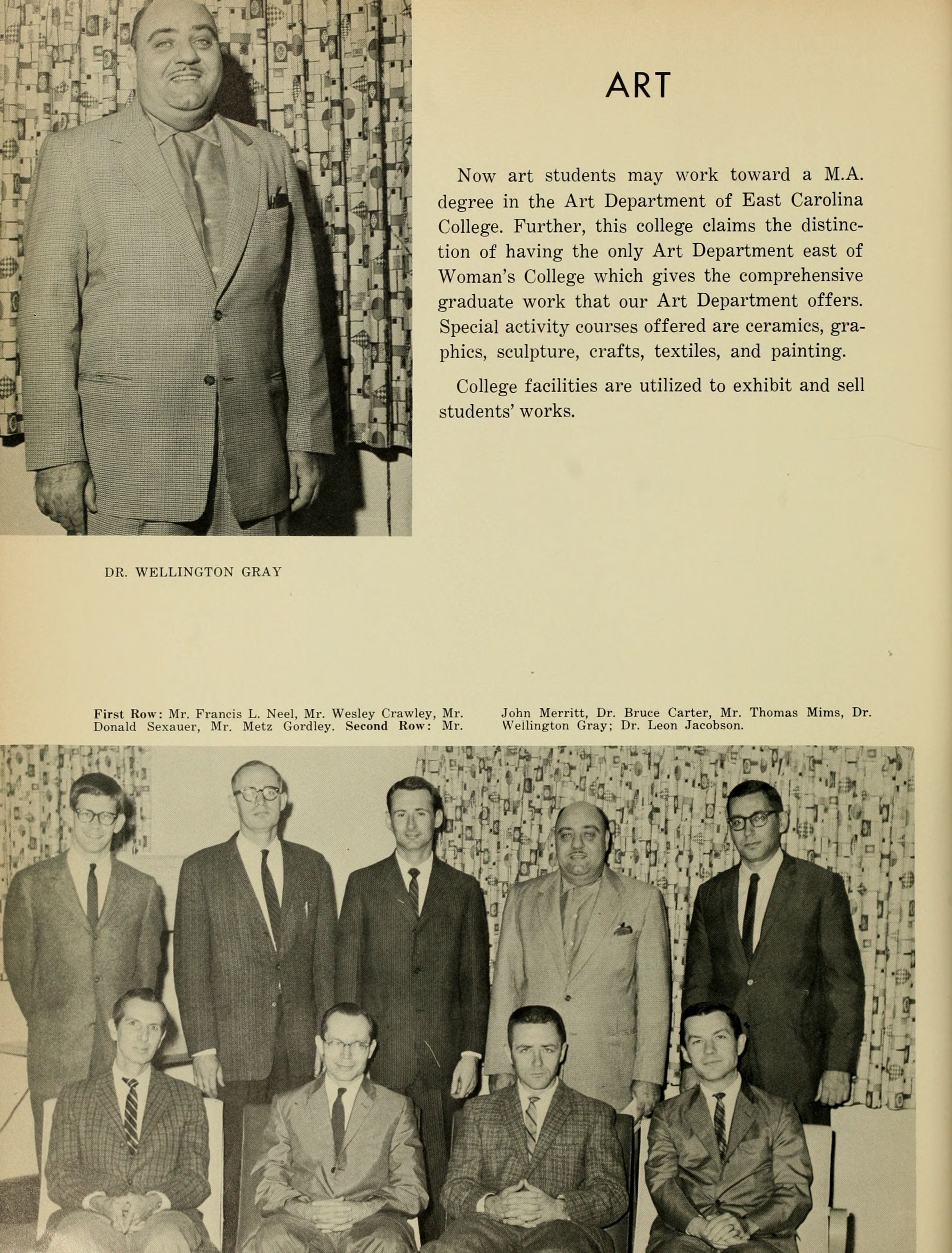 ART

Now art students may work toward a M.A. degree in the Art Department of East Carolina College. Further, this college claims the distinction of having the only Art Department east of Woman's College which gives the comprehensive graduate work that our Art Department offers. Special activity courses offered are ceramics, graphics, sculpture, crafts, textiles, and painting.

College facilities are utilized to exhibit and sell students' works.

DR. WELLINGTON GRAY

First Row: Mr. Francis L. Neel, Mr. Wesley Crawley, Mr. Donald Sexauer, Mr. Metz Gordley. Second Row: Mr. John Merritt, Dr. Bruce Carter, Mr. Thomas Mims, Dr. Wellington Gray; Dr. Leon Jacobson.